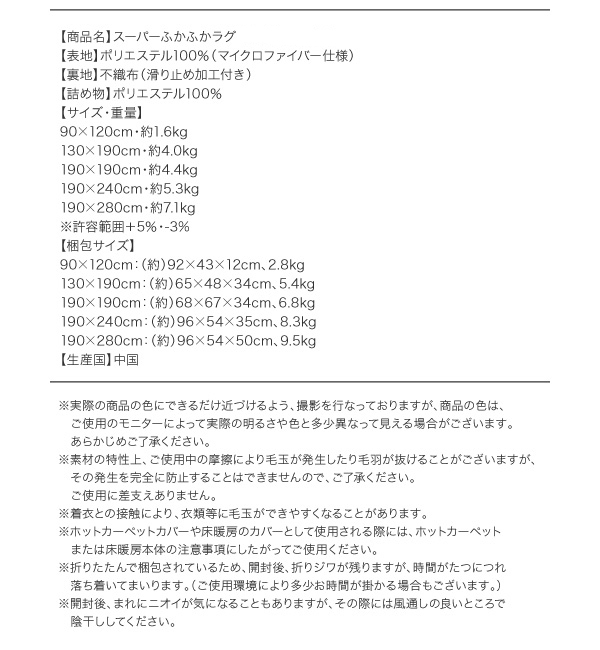 【商品名】スーパーふかふかラグ
【表地】ポリエステル100%（マイクロファイバー仕様）
【裏地】不織布（滑り止め加工付き）
【詰め物】ポリエステル100%
【サイズ・重量】
90×120cm・約1.6kg
130×190cm・約4.0kg
190×190cm・約4.4kg
190×240cm・約5.3kg
190×280cm・約7.1kg
※許容範囲＋5%・-3%
【梱包サイズ】
90×120cm：（約）92×43×12cm、2.8kg
130×190cm：（約）65×48×34cm、5.4kg
190×190cm：（約）68×67×34cm、6.8kg
190×240cm：（約）96×54×35cm、8.3kg
190×280cm：（約）96×54×50cm、9.5kg
【生産国】中国

※実際の商品の色にできるだけ近づけるよう、撮影を行なっておりますが、商品の色は、ご使用のモニターによって実際の明るさや色と多少異なって見える場合がございます。あらかじめご了承ください。
※素材の特性上、ご使用中の摩擦により毛玉が発生したり毛羽が抜けることがございますが、その発生を完全に防止することはできませんので、ご了承ください。ご使用に差支えありません。
※着衣との接触により、衣類等に毛玉ができやすくなることがあります。
※ホットカーペットカバーや床暖房のカバーとして使用される際には、ホットカーペットまたは床暖房本体の注意事項にしたがってご使用ください。
※折りたたんで梱包されているため、開封後、折りジワが残りますが、時間がたつにつれ落ち着いてまいります。（ご使用環境により多少お時間が掛かる場合もございます。）
※開封後、まれにニオイが気になることもありますが、その際には風通しの良いところで陰干ししてください。